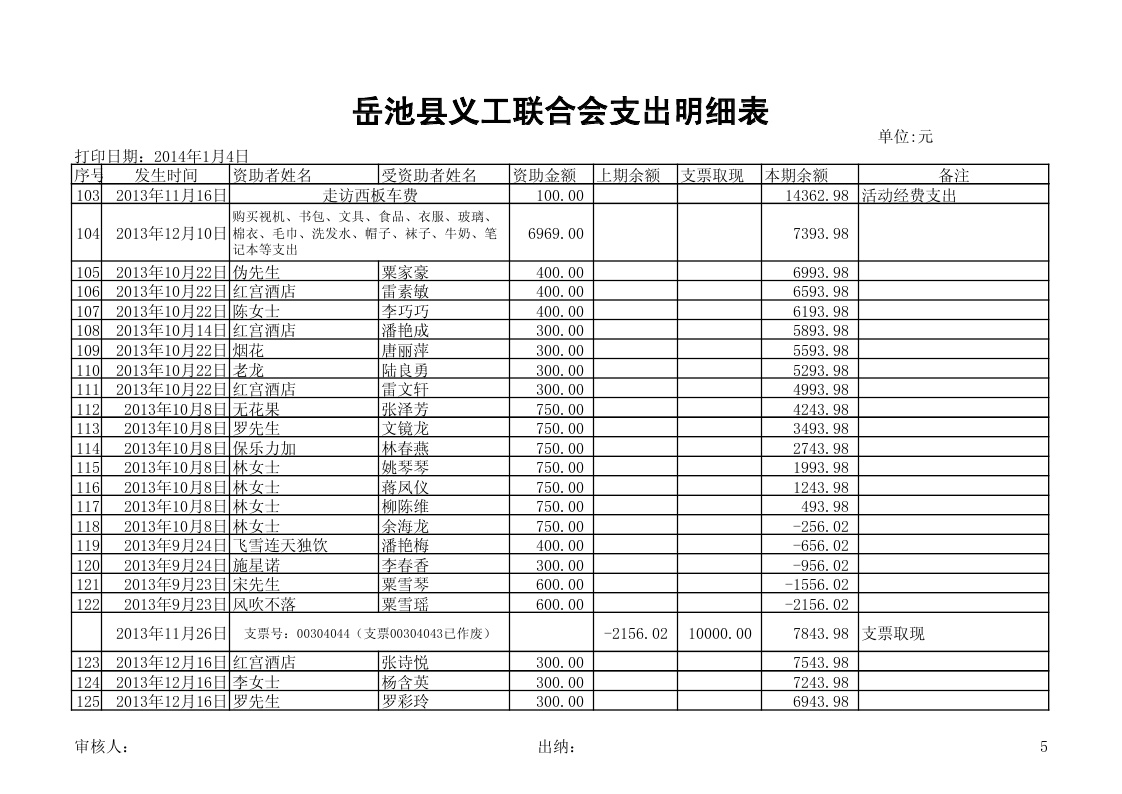 岳池县义工联合会支出明细表

单位:元

打印日期：2014年1月4日

| 序号 | 发生时间 | 资助者姓名 | 受资助者姓名 | 资助金额 | 上期余额 | 支票取现 | 本期余额 | 备注 |
|---|---|---|---|---|---|---|---|---|
| 103 | 2013年11月16日 | 走访西板车费 | | 100.00 | | | 14362.98 | 活动经费支出 |
| 104 | 2013年12月10日 | 购买视机、书包、文具、食品、衣服、玻璃、棉衣、毛巾、洗发水、帽子、袜子、牛奶、笔记本等支出 | | 6969.00 | | | 7393.98 | |
| 105 | 2013年10月22日 | 伪先生 | 粟家豪 | 400.00 | | | 6993.98 | |
| 106 | 2013年10月22日 | 红宫酒店 | 雷素敏 | 400.00 | | | 6593.98 | |
| 107 | 2013年10月22日 | 陈女士 | 李巧巧 | 400.00 | | | 6193.98 | |
| 108 | 2013年10月14日 | 红宫酒店 | 潘艳成 | 300.00 | | | 5893.98 | |
| 109 | 2013年10月22日 | 烟花 | 唐丽萍 | 300.00 | | | 5593.98 | |
| 110 | 2013年10月22日 | 老龙 | 陆良勇 | 300.00 | | | 5293.98 | |
| 111 | 2013年10月22日 | 红宫酒店 | 雷文轩 | 300.00 | | | 4993.98 | |
| 112 | 2013年10月8日 | 无花果 | 张泽芳 | 750.00 | | | 4243.98 | |
| 113 | 2013年10月8日 | 罗先生 | 文镜龙 | 750.00 | | | 3493.98 | |
| 114 | 2013年10月8日 | 保乐力加 | 林春燕 | 750.00 | | | 2743.98 | |
| 115 | 2013年10月8日 | 林女士 | 姚琴琴 | 750.00 | | | 1993.98 | |
| 116 | 2013年10月8日 | 林女士 | 蒋凤仪 | 750.00 | | | 1243.98 | |
| 117 | 2013年10月8日 | 林女士 | 柳陈维 | 750.00 | | | 493.98 | |
| 118 | 2013年10月8日 | 林女士 | 余海龙 | 750.00 | | | -256.02 | |
| 119 | 2013年9月24日 | 飞雪连天独饮 | 潘艳梅 | 400.00 | | | -656.02 | |
| 120 | 2013年9月24日 | 施星诺 | 李春香 | 300.00 | | | -956.02 | |
| 121 | 2013年9月23日 | 宋先生 | 粟雪琴 | 600.00 | | | -1556.02 | |
| 122 | 2013年9月23日 | 风吹不落 | 粟雪瑶 | 600.00 | | | -2156.02 | |
| | 2013年11月26日 | 支票号：00304044（支票00304043已作废） | | | -2156.02 | 10000.00 | 7843.98 | 支票取现 |
| 123 | 2013年12月16日 | 红宫酒店 | 张诗悦 | 300.00 | | | 7543.98 | |
| 124 | 2013年12月16日 | 李女士 | 杨含英 | 300.00 | | | 7243.98 | |
| 125 | 2013年12月16日 | 罗先生 | 罗彩玲 | 300.00 | | | 6943.98 | |

审核人：　　出纳：　　5